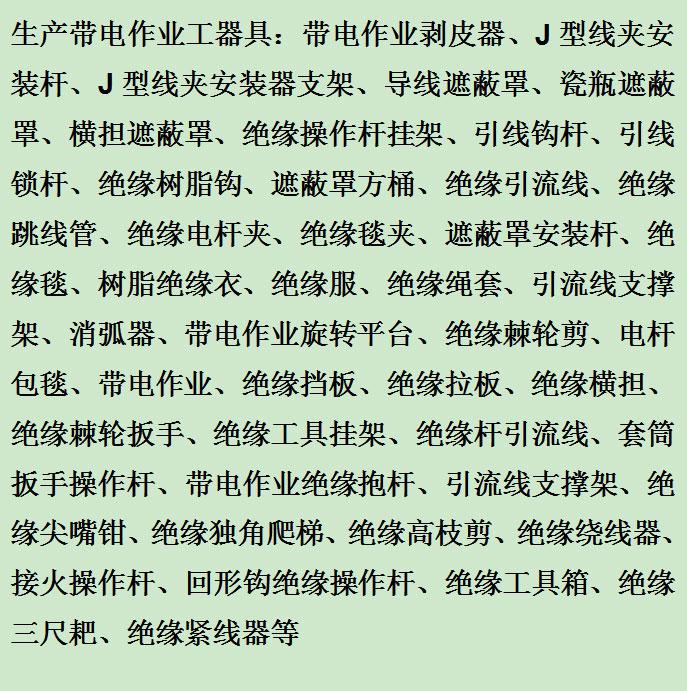 生产带电作业工器具：带电作业剥皮器、J 型线夹安装杆、J 型线夹安装器支架、导线遮蔽罩、瓷瓶遮蔽罩、横担遮蔽罩、绝缘操作杆挂架、引线钩杆、引线锁杆、绝缘树脂钩、遮蔽罩方桶、绝缘引流线、绝缘跳线管、绝缘电杆夹、绝缘毯夹、遮蔽罩安装杆、绝缘毯、树脂绝缘衣、绝缘服、绝缘绳套、引流线支撑架、消弧器、带电作业旋转平台、绝缘棘轮剪、电杆包毯、带电作业、绝缘挡板、绝缘拉板、绝缘横担、绝缘棘轮扳手、绝缘工具挂架、绝缘杆引流线、套筒扳手操作杆、带电作业绝缘抱杆、引流线支撑架、绝缘尖嘴钳、绝缘独角爬梯、绝缘高枝剪、绝缘绕线器、接火操作杆、回形钩绝缘操作杆、绝缘工具箱、绝缘三尺耙、绝缘紧线器等